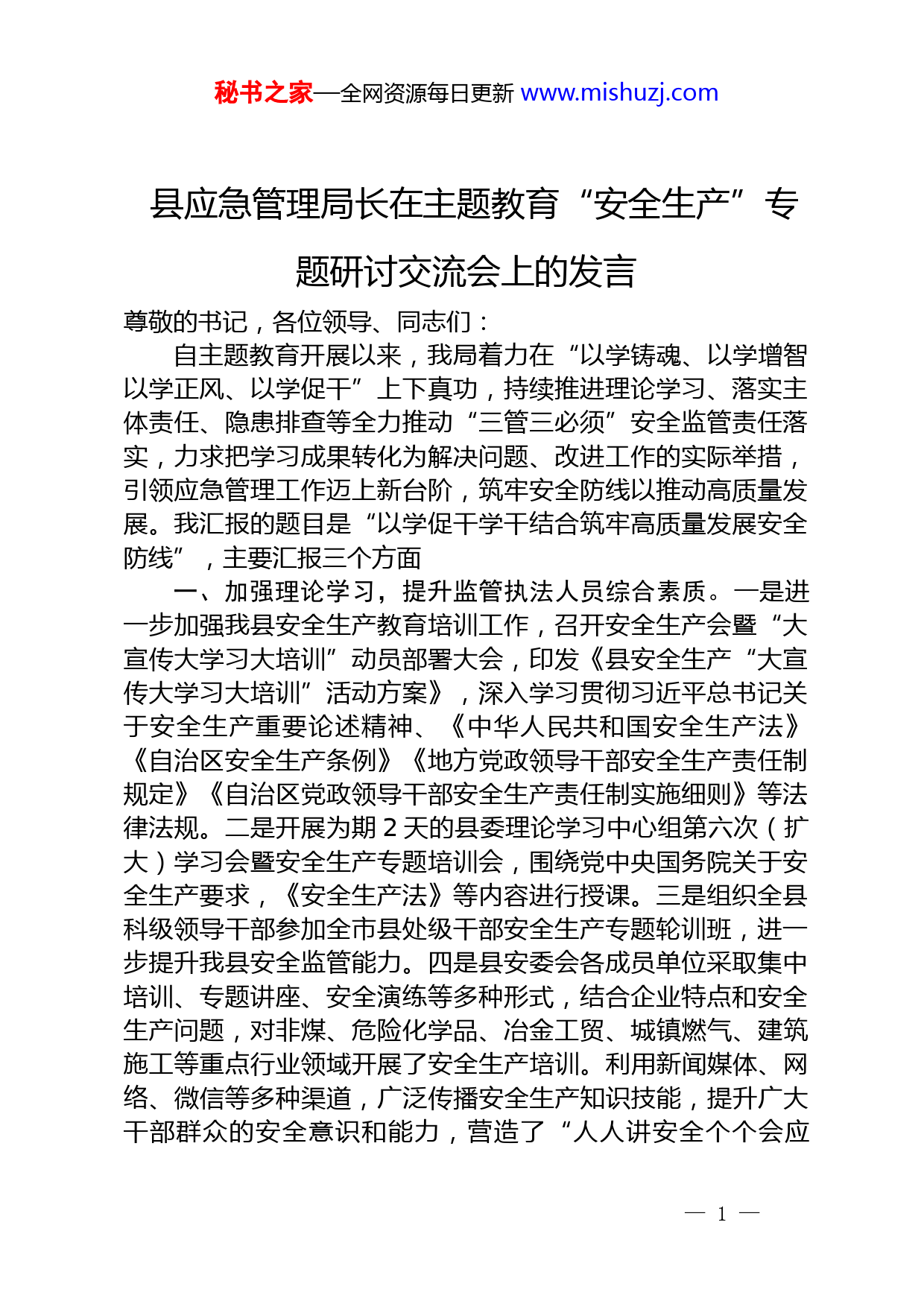 秘书之家—全网资源每日更新 www.mishuzj.com

县应急管理局长在主题教育“安全生产”专题研讨交流会上的发言

尊敬的书记，各位领导、同志们：

自主题教育开展以来，我局着力在“以学铸魂、以学增智以学正风、以学促干”上下真功，持续推进理论学习、落实主体责任、隐患排查等全力推动“三管三必须”安全监管责任落实，力求把学习成果转化为解决问题、改进工作的实际举措，引领应急管理工作迈上新台阶，筑牢安全防线以推动高质量发展。我汇报的题目是“以学促干学干结合筑牢高质量发展安全防线”，主要汇报三个方面

一、加强理论学习，提升监管执法人员综合素质。一是进一步加强我县安全生产教育培训工作，召开安全生产会暨“大宣传大学习大培训”动员部署大会，印发《县安全生产“大宣传大学习大培训”活动方案》，深入学习贯彻习近平总书记关于安全生产重要论述精神、《中华人民共和国安全生产法》《自治区安全生产条例》《地方党政领导干部安全生产责任制规定》《自治区党政领导干部安全生产责任制实施细则》等法律法规。二是开展为期 2 天的县委理论学习中心组第六次（扩大）学习会暨安全生产专题培训会，围绕党中央国务院关于安全生产要求，《安全生产法》等内容进行授课。三是组织全县科级领导干部参加全市县处级干部安全生产专题轮训班，进一步提升我县安全监管能力。四是县安委会各成员单位采取集中培训、专题讲座、安全演练等多种形式，结合企业特点和安全生产问题，对非煤、危险化学品、冶金工贸、城镇燃气、建筑施工等重点行业领域开展了安全生产培训。利用新闻媒体、网络、微信等多种渠道，广泛传播安全生产知识技能，提升广大干部群众的安全意识和能力，营造了“人人讲安全个个会应

— 1 —